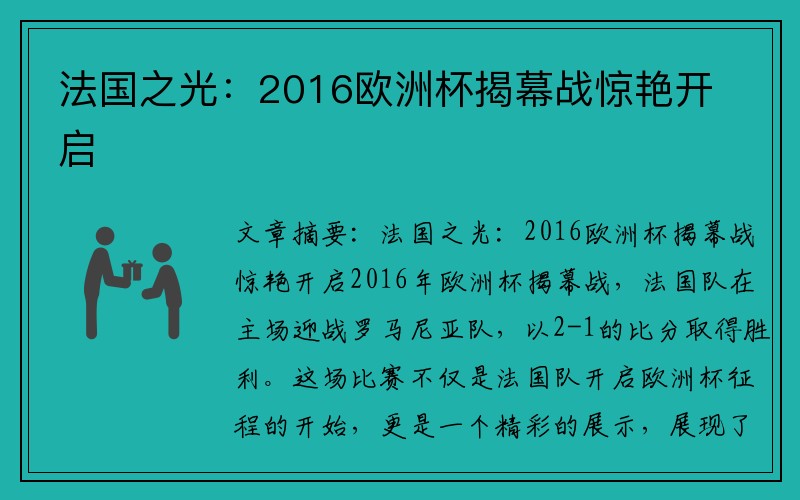 法国之光：2016欧洲杯揭幕战惊艳开启

文章摘要：法国之光：2016欧洲杯揭幕战惊艳开启2016年欧洲杯揭幕战，法国队在主场迎战罗马尼亚队，以2-1的比分取得胜利。这场比赛不仅是法国队开启欧洲杯征程的开始，更是一个精彩的展示，展现了